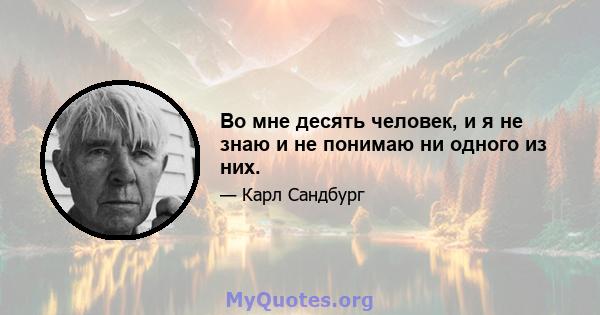 Во мне десять человек, и я не знаю и не понимаю ни одного из них.

— Карл Сандбург

MyQuotes.org